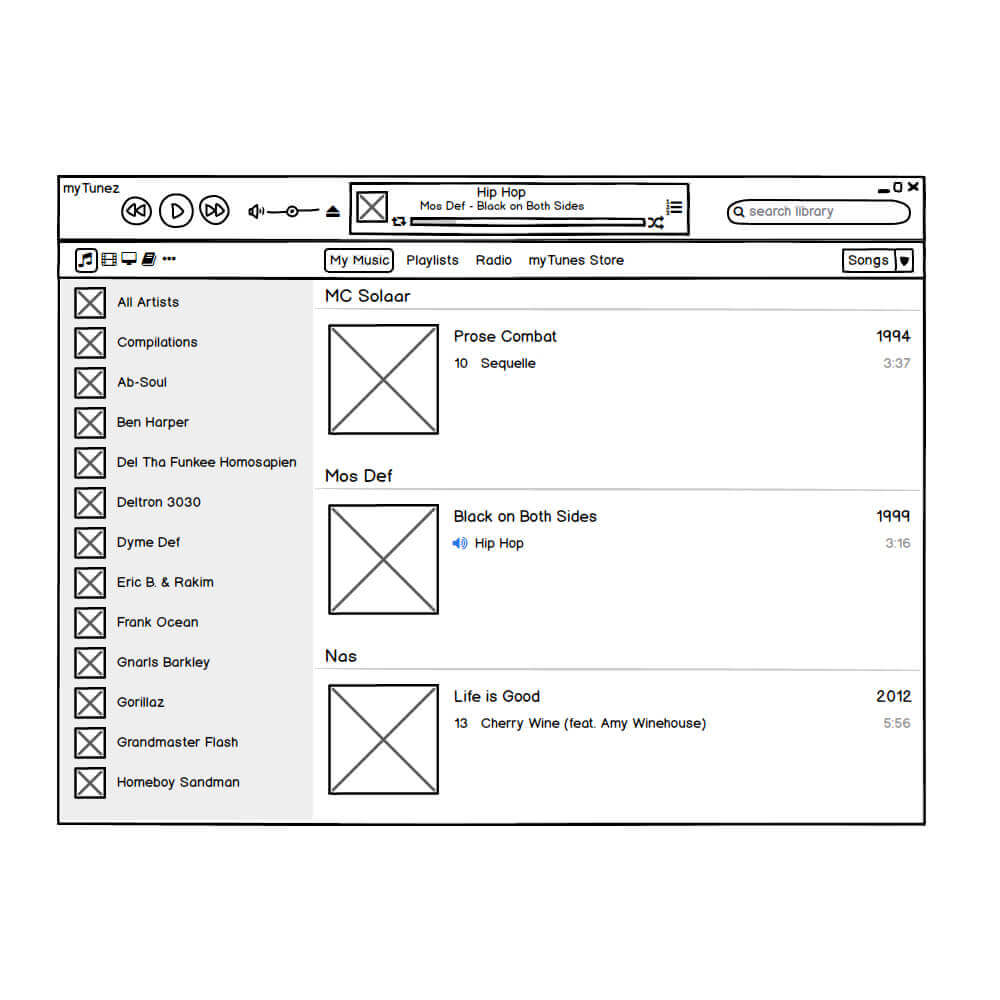 myTunez

Hip Hop
Mos Def - Black on Both Sides

search library

My Music Playlists Radio myTunes Store

Songs

All Artists
Compilations
Ab-Soul
Ben Harper
Del Tha Funkee Homosapien
Deltron 3030
Dyme Def
Eric B. & Rakim
Frank Ocean
Gnarls Barkley
Gorillaz
Grandmaster Flash
Homeboy Sandman

MC Solaar

Prose Combat 1994
10 Sequelle 3:37

Mos Def

Black on Both Sides 1999
Hip Hop 3:16

Nas

Life is Good 2012
13 Cherry Wine (feat. Amy Winehouse) 5:56